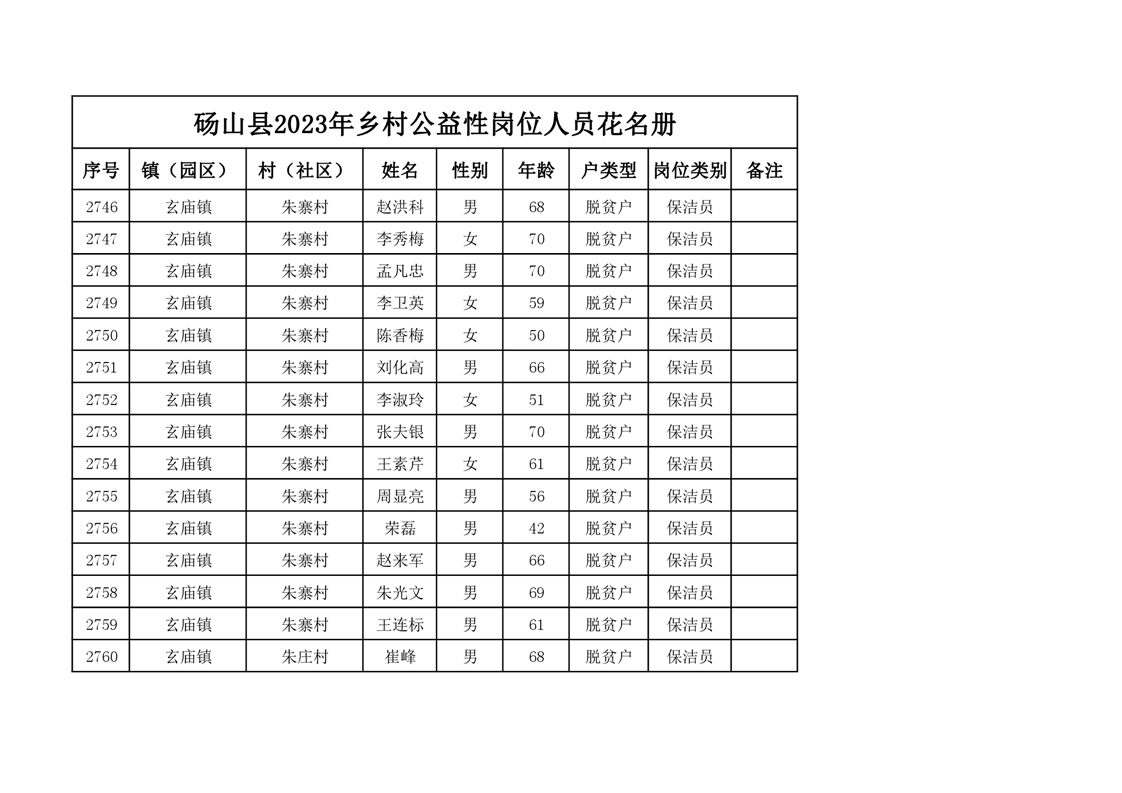 砀山县2023年乡村公益性岗位人员花名册

| 序号 | 镇（园区） | 村（社区） | 姓名 | 性别 | 年龄 | 户类型 | 岗位类别 | 备注 |
|---|---|---|---|---|---|---|---|---|
| 2746 | 玄庙镇 | 朱寨村 | 赵洪科 | 男 | 68 | 脱贫户 | 保洁员 | |
| 2747 | 玄庙镇 | 朱寨村 | 李秀梅 | 女 | 70 | 脱贫户 | 保洁员 | |
| 2748 | 玄庙镇 | 朱寨村 | 孟凡忠 | 男 | 70 | 脱贫户 | 保洁员 | |
| 2749 | 玄庙镇 | 朱寨村 | 李卫英 | 女 | 59 | 脱贫户 | 保洁员 | |
| 2750 | 玄庙镇 | 朱寨村 | 陈香梅 | 女 | 50 | 脱贫户 | 保洁员 | |
| 2751 | 玄庙镇 | 朱寨村 | 刘化高 | 男 | 66 | 脱贫户 | 保洁员 | |
| 2752 | 玄庙镇 | 朱寨村 | 李淑玲 | 女 | 51 | 脱贫户 | 保洁员 | |
| 2753 | 玄庙镇 | 朱寨村 | 张夫银 | 男 | 70 | 脱贫户 | 保洁员 | |
| 2754 | 玄庙镇 | 朱寨村 | 王素芹 | 女 | 61 | 脱贫户 | 保洁员 | |
| 2755 | 玄庙镇 | 朱寨村 | 周显亮 | 男 | 56 | 脱贫户 | 保洁员 | |
| 2756 | 玄庙镇 | 朱寨村 | 荣磊 | 男 | 42 | 脱贫户 | 保洁员 | |
| 2757 | 玄庙镇 | 朱寨村 | 赵来军 | 男 | 66 | 脱贫户 | 保洁员 | |
| 2758 | 玄庙镇 | 朱寨村 | 朱光文 | 男 | 69 | 脱贫户 | 保洁员 | |
| 2759 | 玄庙镇 | 朱寨村 | 王连标 | 男 | 61 | 脱贫户 | 保洁员 | |
| 2760 | 玄庙镇 | 朱庄村 | 崔峰 | 男 | 68 | 脱贫户 | 保洁员 | |